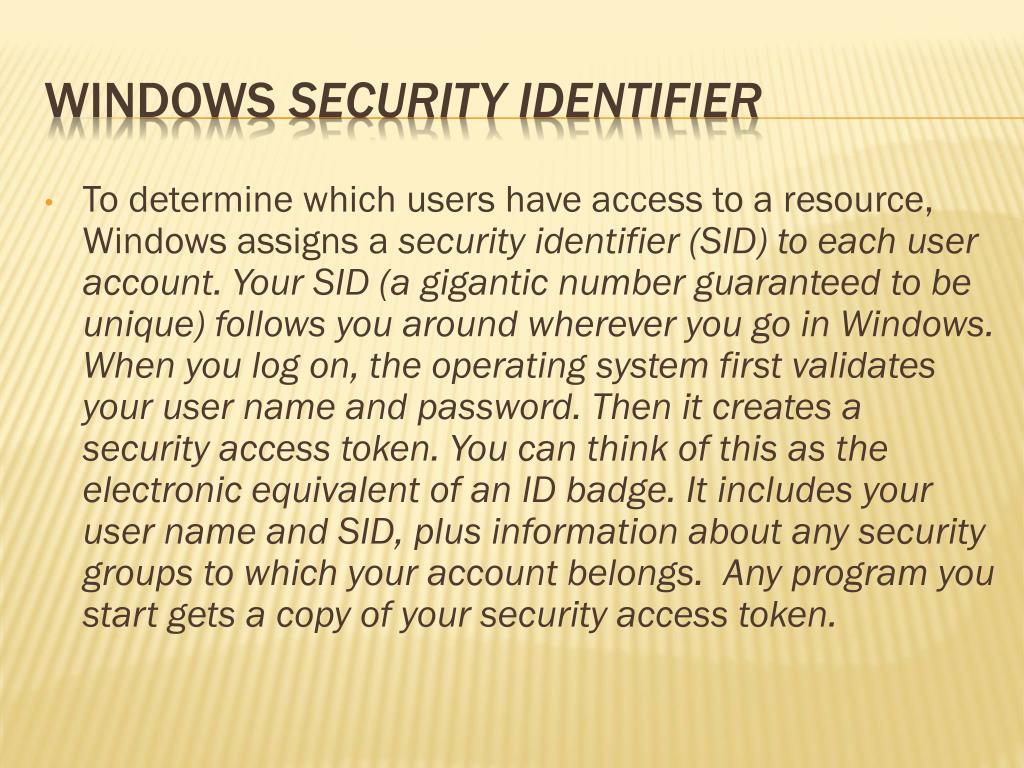 WINDOWS SECURITY IDENTIFIER

• To determine which users have access to a resource, Windows assigns a security identifier (SID) to each user account. Your SID (a gigantic number guaranteed to be unique) follows you around wherever you go in Windows. When you log on, the operating system first validates your user name and password. Then it creates a security access token. You can think of this as the electronic equivalent of an ID badge. It includes your user name and SID, plus information about any security groups to which your account belongs. Any program you start gets a copy of your security access token.